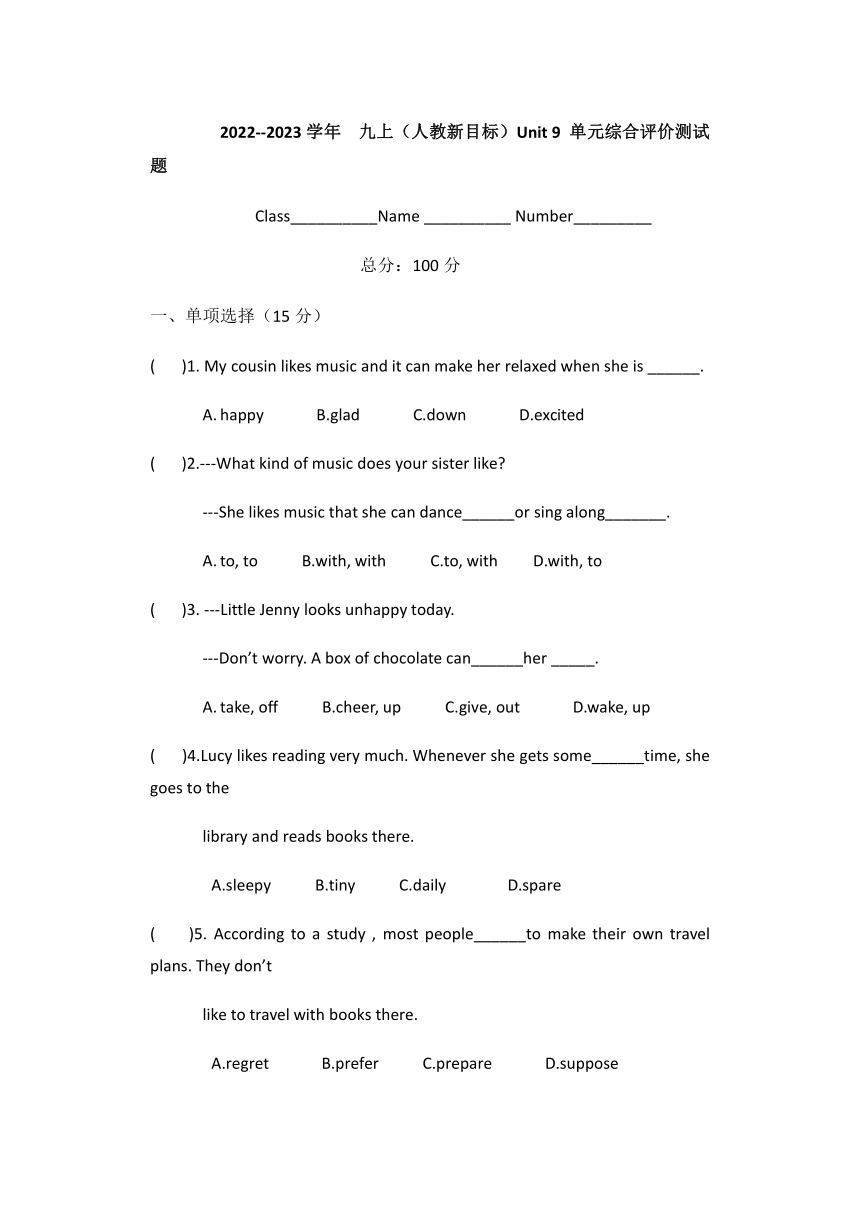 2022--2023 学年 九上（人教新目标）Unit 9 单元综合评价测试题

Class__________Name __________ Number_________

总分：100 分

一、单项选择（15 分）

( )1. My cousin likes music and it can make her relaxed when she is ______.

A. happy B.glad C.down D.excited

( )2.---What kind of music does your sister like?

---She likes music that she can dance______or sing along_______.

A. to, to B.with, with C.to, with D.with, to

( )3. ---Little Jenny looks unhappy today.

---Don't worry. A box of chocolate can______her _____.

A. take, off B.cheer, up C.give, out D.wake, up

( )4.Lucy likes reading very much. Whenever she gets some______time, she goes to the

library and reads books there.

A.sleepy B.tiny C.daily D.spare

( )5. According to a study , most people______to make their own travel plans. They don't

like to travel with books there.

A.regret B.prefer C.prepare D.suppose